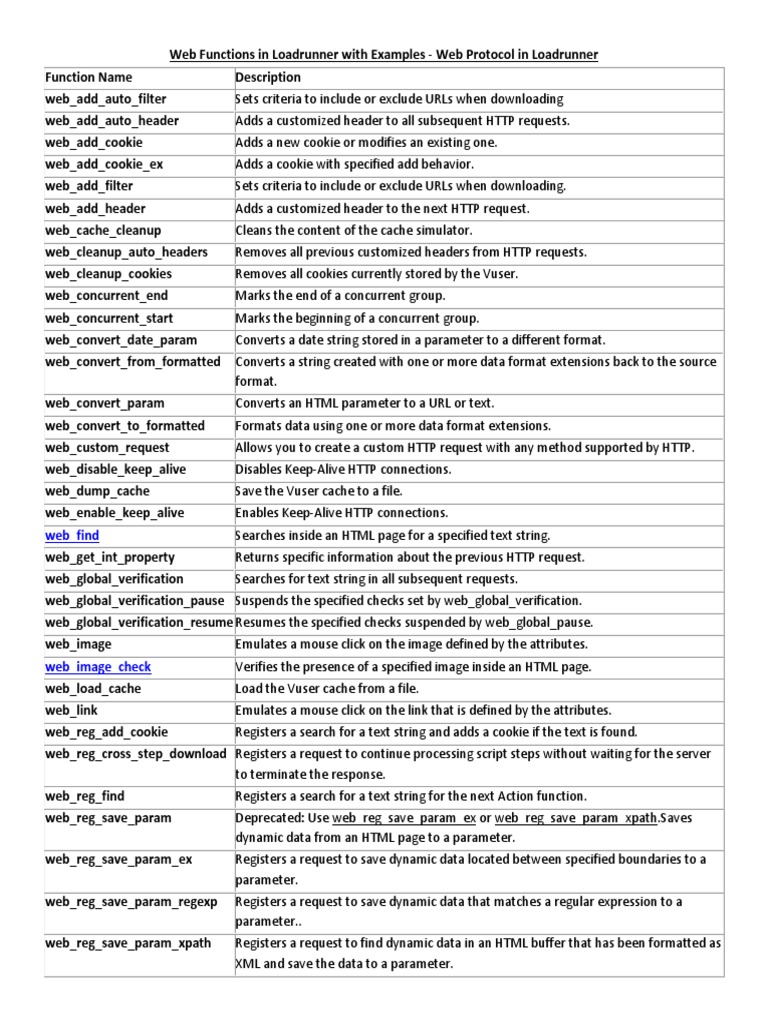 Web Functions in Loadrunner with Examples - Web Protocol in Loadrunner

| Function Name | Description |
|---|---|
| web_add_auto_filter | Sets criteria to include or exclude URLs when downloading |
| web_add_auto_header | Adds a customized header to all subsequent HTTP requests. |
| web_add_cookie | Adds a new cookie or modifies an existing one. |
| web_add_cookie_ex | Adds a cookie with specified add behavior. |
| web_add_filter | Sets criteria to include or exclude URLs when downloading. |
| web_add_header | Adds a customized header to the next HTTP request. |
| web_cache_cleanup | Cleans the content of the cache simulator. |
| web_cleanup_auto_headers | Removes all previous customized headers from HTTP requests. |
| web_cleanup_cookies | Removes all cookies currently stored by the Vuser. |
| web_concurrent_end | Marks the end of a concurrent group. |
| web_concurrent_start | Marks the beginning of a concurrent group. |
| web_convert_date_param | Converts a date string stored in a parameter to a different format. |
| web_convert_from_formatted | Converts a string created with one or more data format extensions back to the source format. |
| web_convert_param | Converts an HTML parameter to a URL or text. |
| web_convert_to_formatted | Formats data using one or more data format extensions. |
| web_custom_request | Allows you to create a custom HTTP request with any method supported by HTTP. |
| web_disable_keep_alive | Disables Keep-Alive HTTP connections. |
| web_dump_cache | Save the Vuser cache to a file. |
| web_enable_keep_alive | Enables Keep-Alive HTTP connections. |
| web_find | Searches inside an HTML page for a specified text string. |
| web_get_int_property | Returns specific information about the previous HTTP request. |
| web_global_verification | Searches for text string in all subsequent requests. |
| web_global_verification_pause | Suspends the specified checks set by web_global_verification. |
| web_global_verification_resume | Resumes the specified checks suspended by web_global_pause. |
| web_image | Emulates a mouse click on the image defined by the attributes. |
| web_image_check | Verifies the presence of a specified image inside an HTML page. |
| web_load_cache | Load the Vuser cache from a file. |
| web_link | Emulates a mouse click on the link that is defined by the attributes. |
| web_reg_add_cookie | Registers a search for a text string and adds a cookie if the text is found. |
| web_reg_cross_step_download | Registers a request to continue processing script steps without waiting for the server to terminate the response. |
| web_reg_find | Registers a search for a text string for the next Action function. |
| web_reg_save_param | Deprecated: Use web_reg_save_param_ex or web_reg_save_param_xpath.Saves dynamic data from an HTML page to a parameter. |
| web_reg_save_param_ex | Registers a request to save dynamic data located between specified boundaries to a parameter. |
| web_reg_save_param_regexp | Registers a request to save dynamic data that matches a regular expression to a parameter.. |
| web_reg_save_param_xpath | Registers a request to find dynamic data in an HTML buffer that has been formatted as XML and save the data to a parameter. |